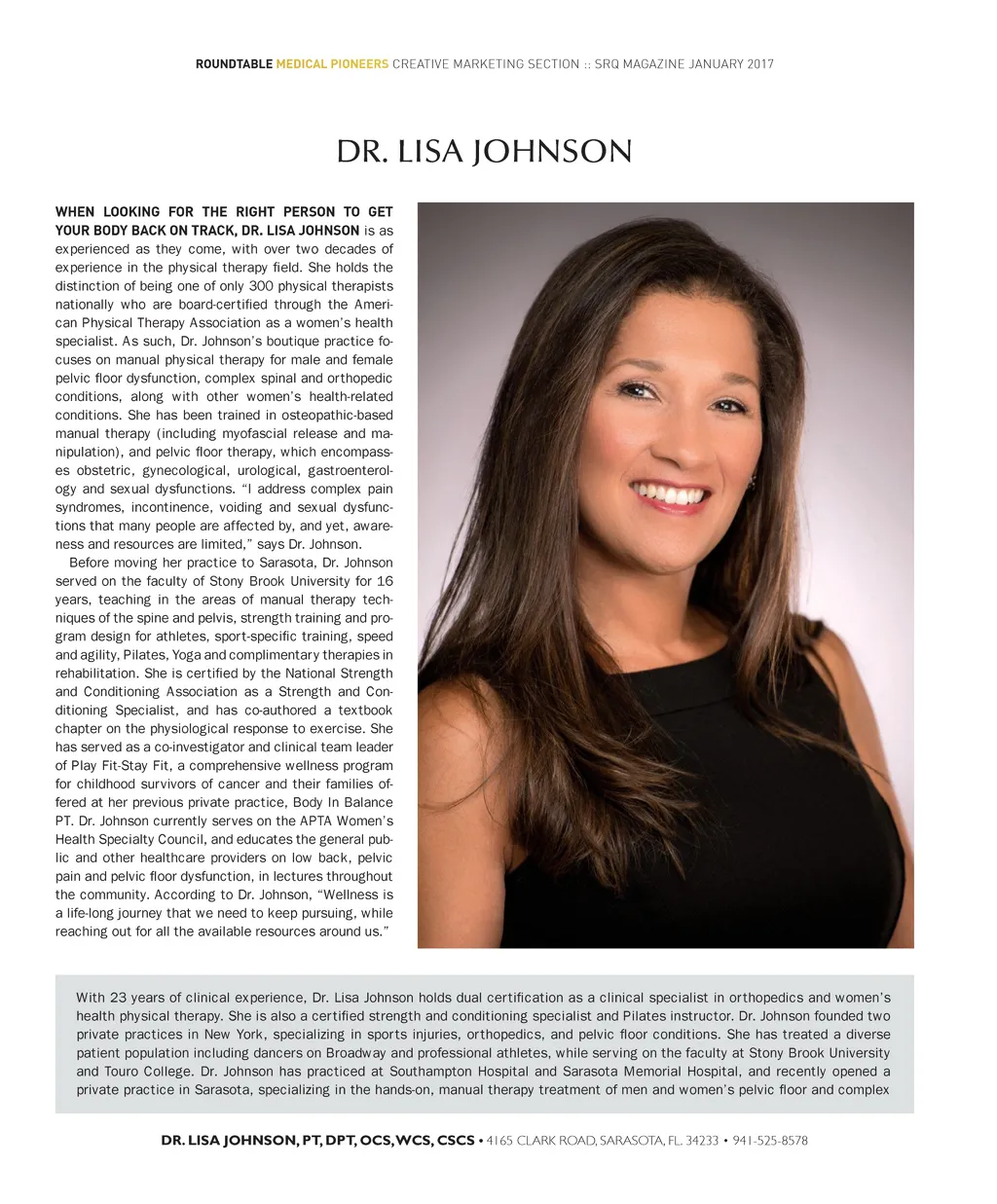 ROUNDTABLE MEDICAL PIONEERS CREATIVE MARKETING SECTION :: SRQ MAGAZINE JANUARY 2017

DR. LISA JOHNSON

WHEN LOOKING FOR THE RIGHT PERSON TO GET YOUR BODY BACK ON TRACK, DR. LISA JOHNSON is as experienced as they come, with over two decades of experience in the physical therapy field. She holds the distinction of being one of only 300 physical therapists nationally who are board-certified through the American Physical Therapy Association as a women's health specialist. As such, Dr. Johnson's boutique practice focuses on manual physical therapy for male and female pelvic floor dysfunction, complex spinal and orthopedic conditions, along with other women's health-related conditions. She has been trained in osteopathic-based manual therapy (including myofascial release and manipulation), and pelvic floor therapy, which encompasses obstetric, gynecological, urological, gastroenterology and sexual dysfunctions. "I address complex pain syndromes, incontinence, voiding and sexual dysfunctions that many people are affected by, and yet, awareness and resources are limited," says Dr. Johnson.

Before moving her practice to Sarasota, Dr. Johnson served on the faculty of Stony Brook University for 16 years, teaching in the areas of manual therapy techniques of the spine and pelvis, strength training and program design for athletes, sport-specific training, speed and agility, Pilates, Yoga and complimentary therapies in rehabilitation. She is certified by the National Strength and Conditioning Association as a Strength and Conditioning Specialist, and has co-authored a textbook chapter on the physiological response to exercise. She has served as a co-investigator and clinical team leader of Play Fit-Stay Fit, a comprehensive wellness program for childhood survivors of cancer and their families offered at her previous private practice, Body In Balance PT. Dr. Johnson currently serves on the APTA Women's Health Specialty Council, and educates the general public and other healthcare providers on low back, pelvic pain and pelvic floor dysfunction, in lectures throughout the community. According to Dr. Johnson, "Wellness is a life-long journey that we need to keep pursuing, while reaching out for all the available resources around us."

With 23 years of clinical experience, Dr. Lisa Johnson holds dual certification as a clinical specialist in orthopedics and women's health physical therapy. She is also a certified strength and conditioning specialist and Pilates instructor. Dr. Johnson founded two private practices in New York, specializing in sports injuries, orthopedics, and pelvic floor conditions. She has treated a diverse patient population including dancers on Broadway and professional athletes, while serving on the faculty at Stony Brook University and Touro College. Dr. Johnson has practiced at Southampton Hospital and Sarasota Memorial Hospital, and recently opened a private practice in Sarasota, specializing in the hands-on, manual therapy treatment of men and women's pelvic floor and complex

DR. LISA JOHNSON, PT, DPT, OCS, WCS, CSCS • 4165 CLARK ROAD, SARASOTA, FL. 34233 • 941-525-8578